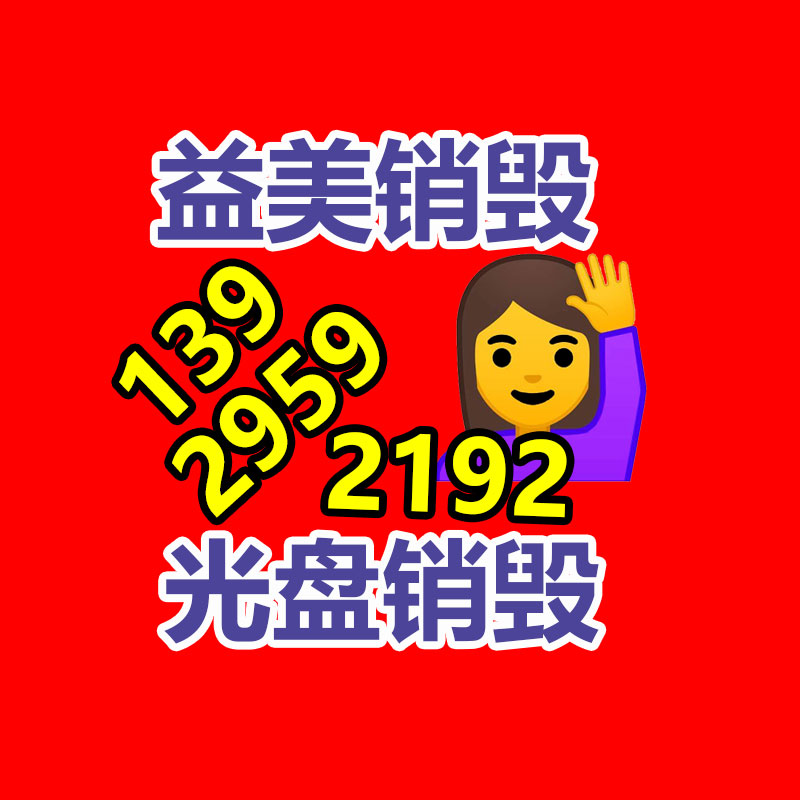 益美销毁

139
2959
2192

光盘销毁